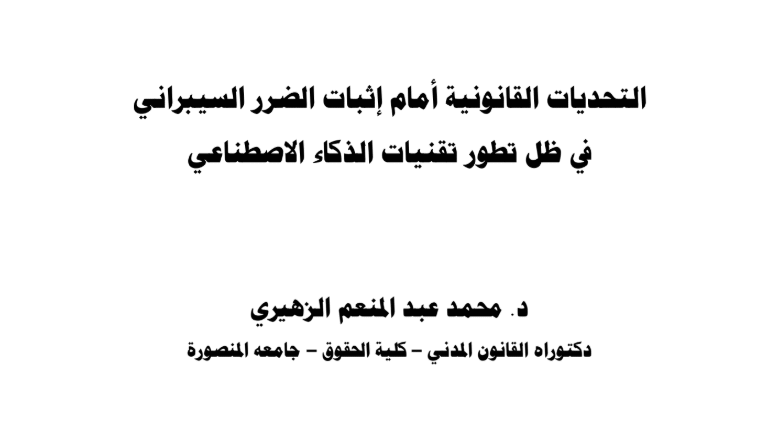 التحديات القانونية أمام إثبات الضرر السيبراني
في ظل تطور تقنيات الذكاء الاصطناعي

د. محمد عبد المنعم الزهيري
دكتوراه القانون المدني – كلية الحقوق – جامعه المنصورة